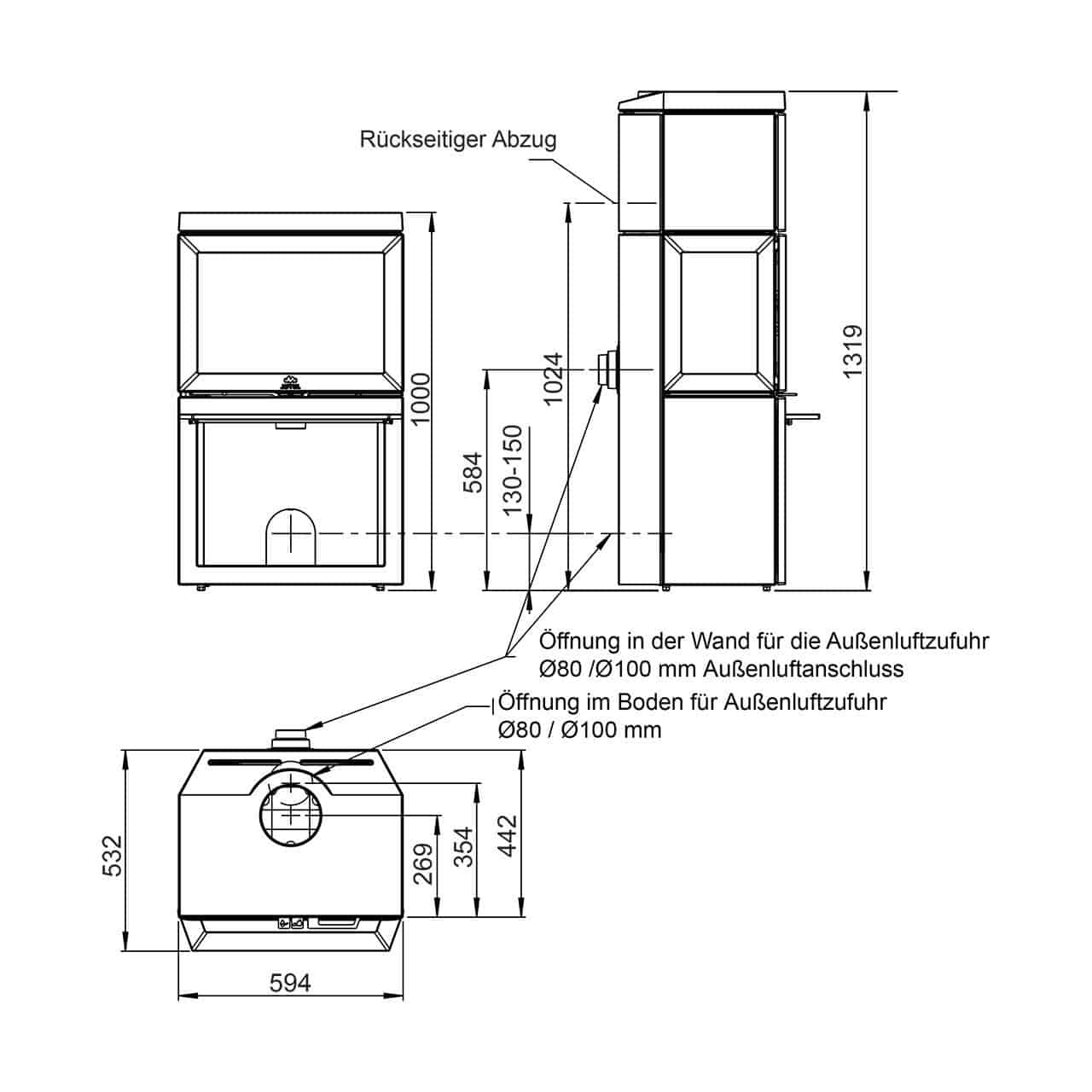 Rückseitiger Abzug

1000

584

130-150

1024

1319

Öffnung in der Wand für die Außenluftzufuhr
Ø80 /Ø100 mm Außenluftanschluss

Öffnung im Boden für Außenluftzufuhr
Ø80 / Ø100 mm

532

269

354

442

594